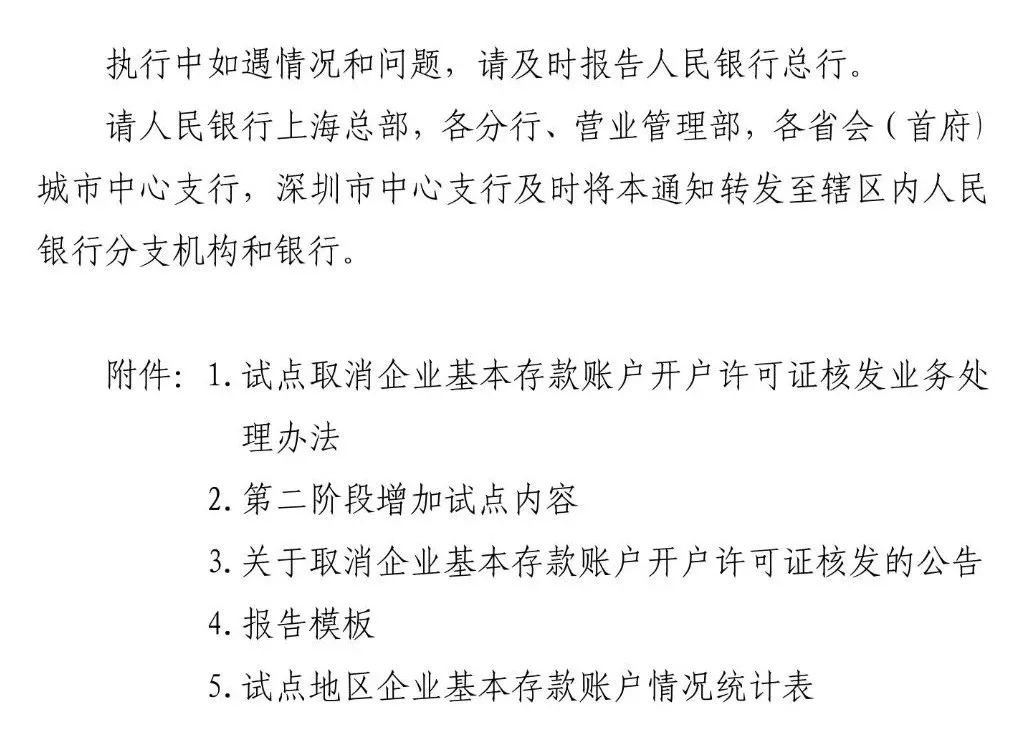 执行中如遇情况和问题，请及时报告人民银行总行。

请人民银行上海总部，各分行、营业管理部，各省会（首府）城市中心支行，深圳市中心支行及时将本通知转发至辖区内人民银行分支机构和银行。

附件：1. 试点取消企业基本存款账户开户许可证核发业务处理办法

2. 第二阶段增加试点内容

3. 关于取消企业基本存款账户开户许可证核发的公告

4. 报告模板

5. 试点地区企业基本存款账户情况统计表